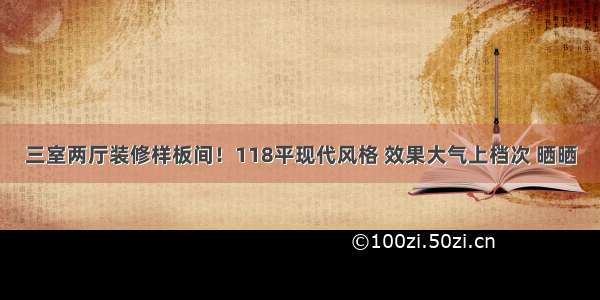 三室两厅装修样板间！118平现代风格 效果大气上档次 晒晒

©100zi.50zi.cn